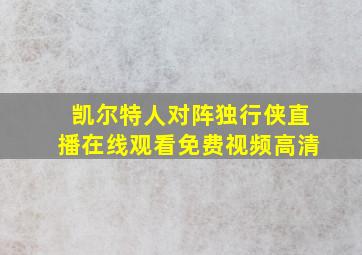 凯尔特人对阵独行侠直播在线观看免费视频高清